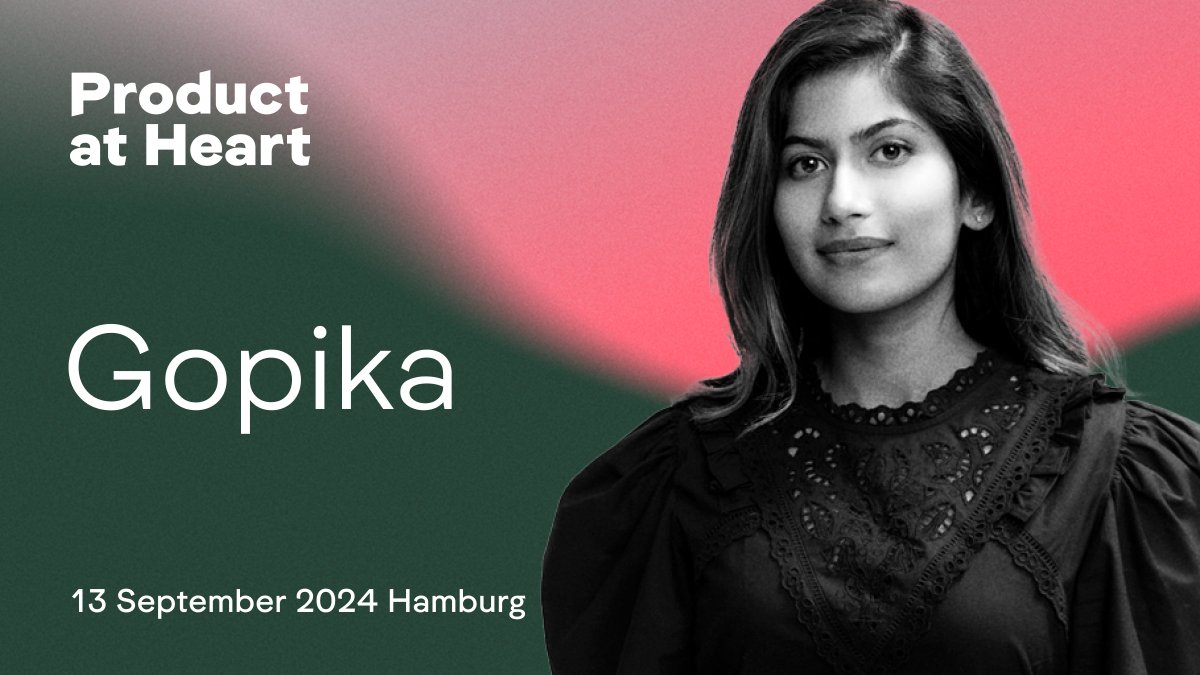 Product at Heart

Gopika

13 September 2024 Hamburg